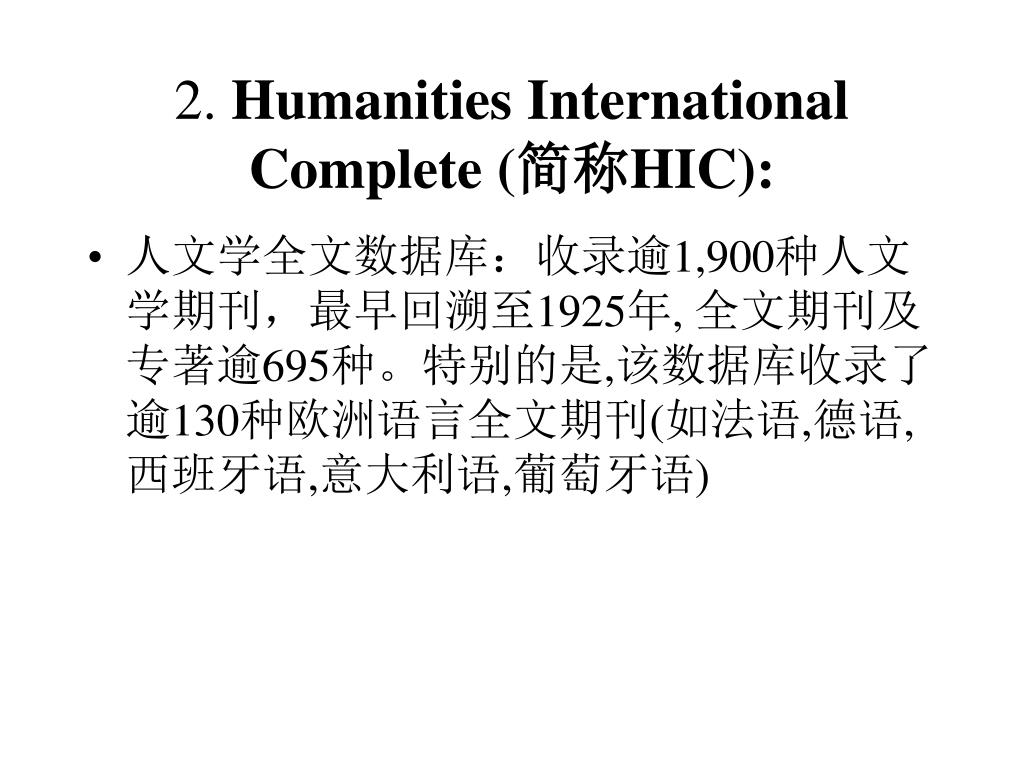 2. Humanities International Complete (简称HIC):

• 人文学全文数据库：收录逾1,900种人文学期刊，最早回溯至1925年, 全文期刊及专著逾695种。特别的是,该数据库收录了逾130种欧洲语言全文期刊(如法语,德语,西班牙语,意大利语,葡萄牙语)